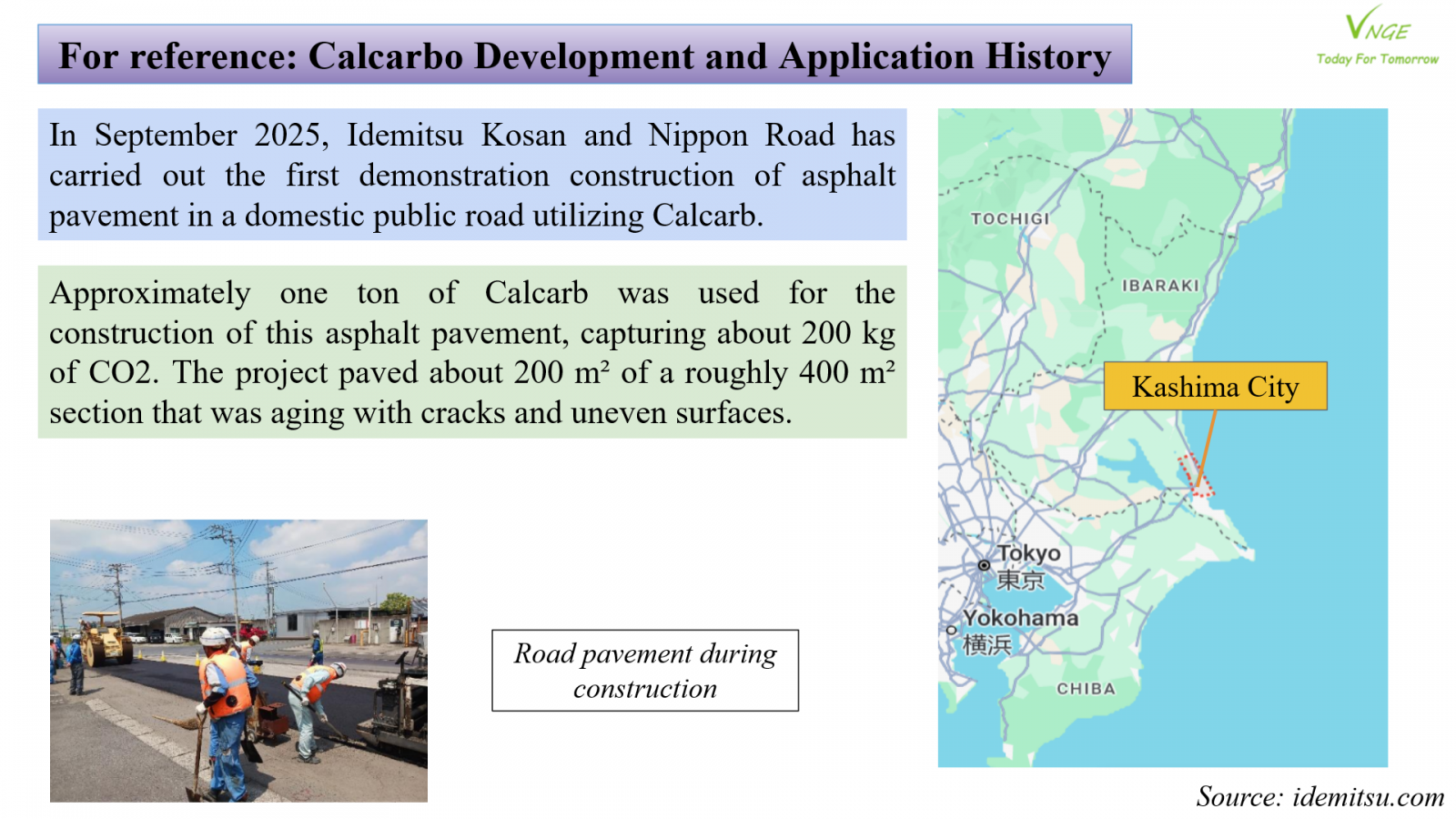 For reference: Calcarbo Development and Application History

VNGE
Today For Tomorrow

In September 2025, Idemitsu Kosan and Nippon Road has carried out the first demonstration construction of asphalt pavement in a domestic public road utilizing Calcarb.

Approximately one ton of Calcarb was used for the construction of this asphalt pavement, capturing about 200 kg of CO2. The project paved about 200 m² of a roughly 400 m² section that was aging with cracks and uneven surfaces.

Road pavement during construction

TOCHIGI
IBARAKI
Kashima City
Tokyo
東京
Yokohama
横浜
CHIBA

Source: idemitsu.com